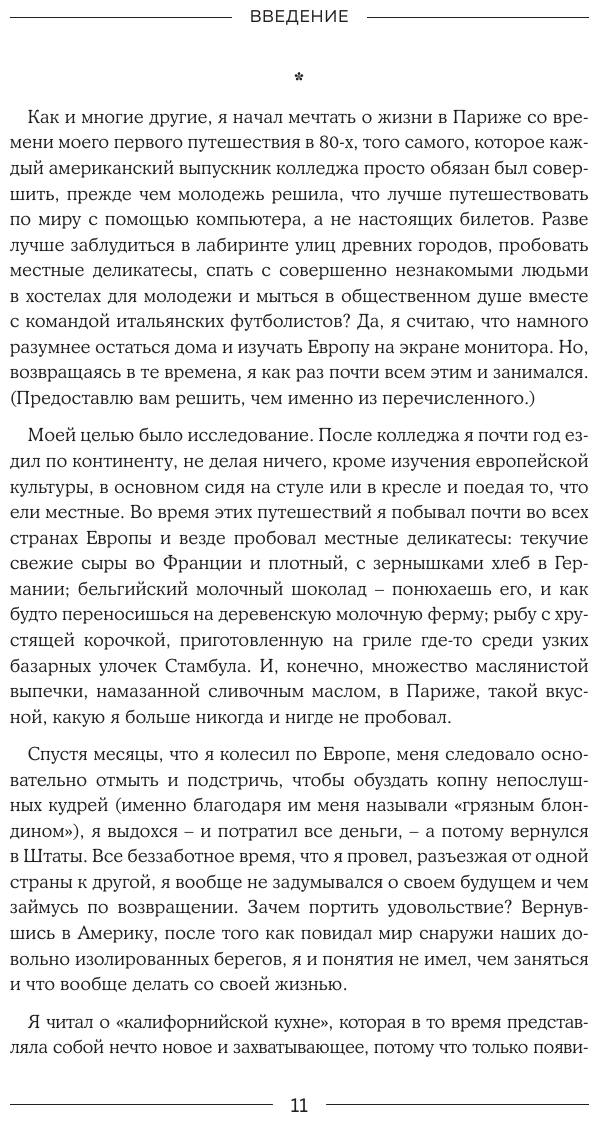 ВВЕДЕНИЕ

*

Как и многие другие, я начал мечтать о жизни в Париже со времени моего первого путешествия в 80-х, того самого, которое каждый американский выпускник колледжа просто обязан был совершить, прежде чем молодежь решила, что лучше путешествовать по миру с помощью компьютера, а не настоящих билетов. Разве лучше заблудиться в лабиринте улиц древних городов, пробовать местные деликатесы, спать с совершенно незнакомыми людьми в хостелах для молодежи и мыться в общественном душе вместе с командой итальянских футболистов? Да, я считаю, что намного разумнее остаться дома и изучать Европу на экране монитора. Но, возвращаясь в те времена, я как раз почти всем этим и занимался. (Предоставлю вам решить, чем именно из перечисленного.)

Моей целью было исследование. После колледжа я почти год ездил по континенту, не делая ничего, кроме изучения европейской культуры, в основном сидя на стуле или в кресле и поедая то, что ели местные. Во время этих путешествий я побывал почти во всех странах Европы и везде пробовал местные деликатесы: текучие свежие сыры во Франции и плотный, с зернышками хлеб в Германии; бельгийский молочный шоколад – понюхаешь его, и как будто переносишься на деревенскую молочную ферму; рыбу с хрустящей корочкой, приготовленную на гриле где-то среди узких базарных улочек Стамбула. И, конечно, множество маслянистой выпечки, намазанной сливочным маслом, в Париже, такой вкусной, какую я больше никогда и нигде не пробовал.

Спустя месяцы, что я колесил по Европе, меня следовало основательно отмыть и подстричь, чтобы обуздать копну непослушных кудрей (именно благодаря им меня называли «грязным блондином»), я выдохся – и потратил все деньги, – а потому вернулся в Штаты. Все беззаботное время, что я провел, разъезжая от одной страны к другой, я вообще не задумывался о своем будущем и чем займусь по возвращении. Зачем портить удовольствие? Вернувшись в Америку, после того как повидал мир снаружи наших довольно изолированных берегов, я и понятия не имел, чем заняться и что вообще делать со своей жизнью.

Я читал о «калифорнийской кухне», которая в то время представляла собой нечто новое и захватывающее, потому что только появи-

11